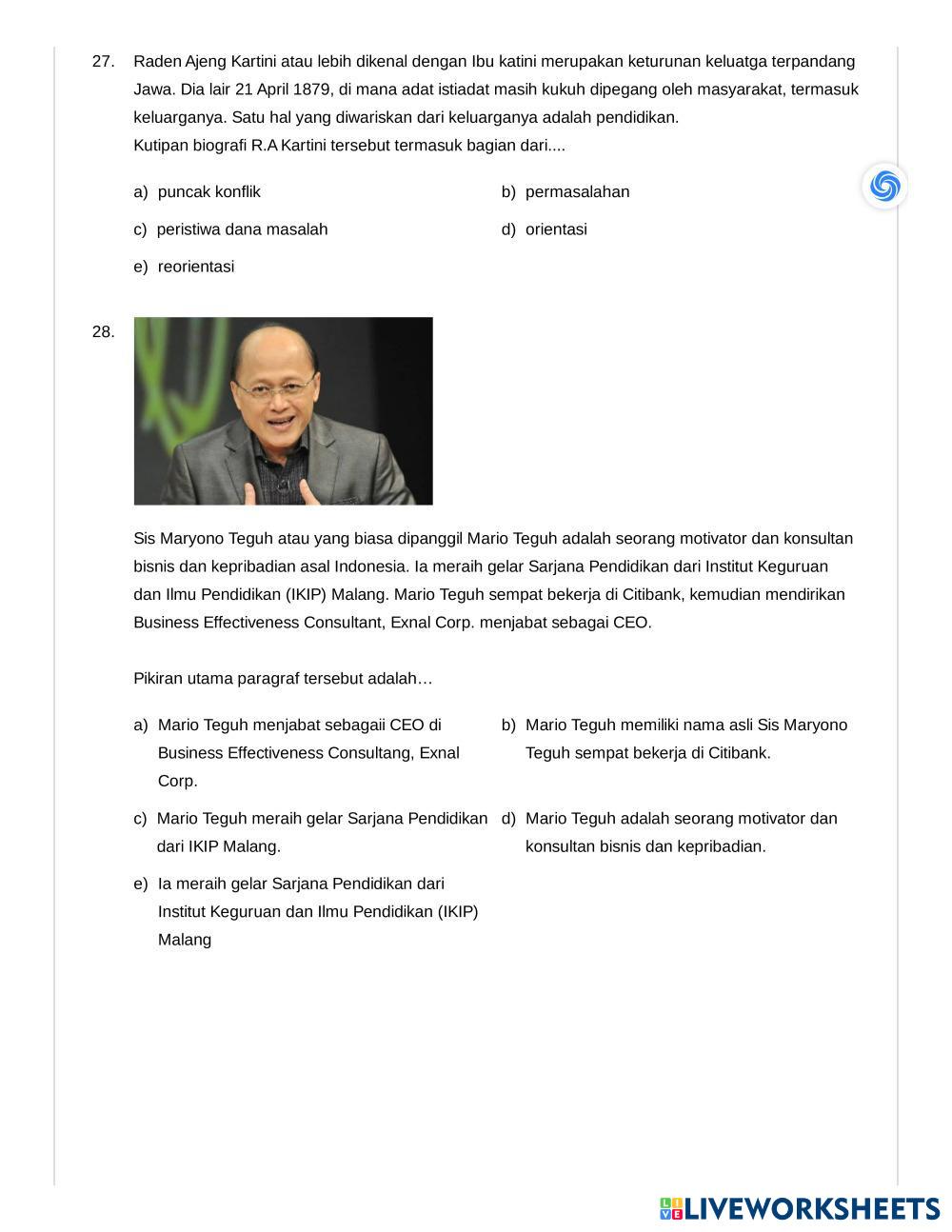 27. Raden Ajeng Kartini atau lebih dikenal dengan Ibu katini merupakan keturunan keluatga terpandang Jawa. Dia lair 21 April 1879, di mana adat istiadat masih kukuh dipegang oleh masyarakat, termasuk keluarganya. Satu hal yang diwariskan dari keluarganya adalah pendidikan.
Kutipan biografi R.A Kartini tersebut termasuk bagian dari....

a) puncak konflik
b) permasalahan
c) peristiwa dana masalah
d) orientasi
e) reorientasi

28.

Sis Maryono Teguh atau yang biasa dipanggil Mario Teguh adalah seorang motivator dan konsultan bisnis dan kepribadian asal Indonesia. Ia meraih gelar Sarjana Pendidikan dari Institut Keguruan dan Ilmu Pendidikan (IKIP) Malang. Mario Teguh sempat bekerja di Citibank, kemudian mendirikan Business Effectiveness Consultant, Exnal Corp. menjabat sebagai CEO.

Pikiran utama paragraf tersebut adalah…

a) Mario Teguh menjabat sebagaii CEO di Business Effectiveness Consultang, Exnal Corp.
b) Mario Teguh memiliki nama asli Sis Maryono Teguh sempat bekerja di Citibank.
c) Mario Teguh meraih gelar Sarjana Pendidikan dari IKIP Malang.
d) Mario Teguh adalah seorang motivator dan konsultan bisnis dan kepribadian.
e) Ia meraih gelar Sarjana Pendidikan dari Institut Keguruan dan Ilmu Pendidikan (IKIP) Malang

LIVEWORKSHEETS